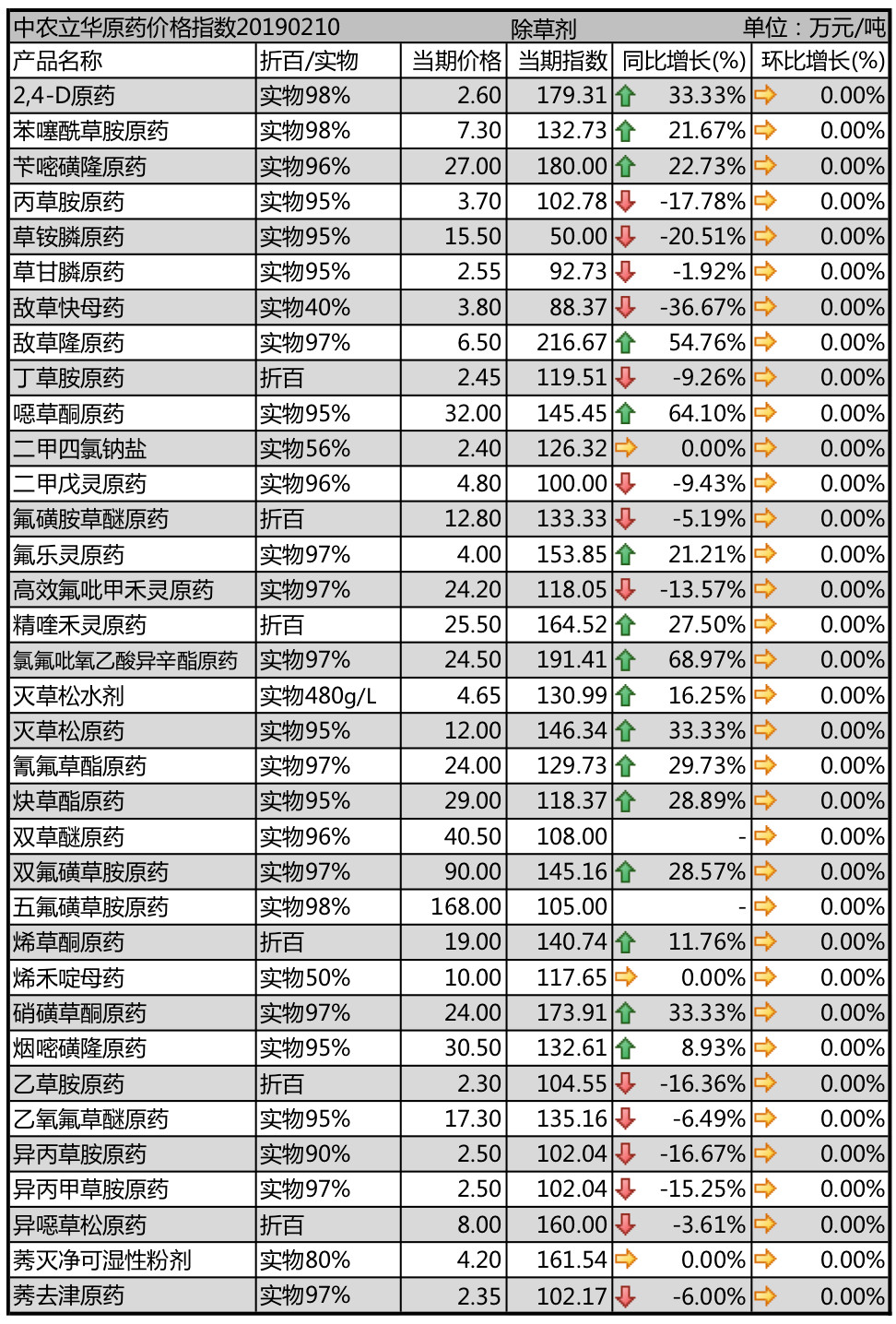 中农立华原药价格指数20190210　除草剂　单位：万元/吨

| 产品名称 | 折百/实物 | 当期价格 | 当期指数 | 同比增长(%) | 环比增长(%) |
|---|---|---|---|---|---|
| 2,4-D原药 | 实物98% | 2.60 | 179.31 | 33.33% | 0.00% |
| 苯噻酰草胺原药 | 实物98% | 7.30 | 132.73 | 21.67% | 0.00% |
| 苄嘧磺隆原药 | 实物96% | 27.00 | 180.00 | 22.73% | 0.00% |
| 丙草胺原药 | 实物95% | 3.70 | 102.78 | -17.78% | 0.00% |
| 草铵膦原药 | 实物95% | 15.50 | 50.00 | -20.51% | 0.00% |
| 草甘膦原药 | 实物95% | 2.55 | 92.73 | -1.92% | 0.00% |
| 敌草快母药 | 实物40% | 3.80 | 88.37 | -36.67% | 0.00% |
| 敌草隆原药 | 实物97% | 6.50 | 216.67 | 54.76% | 0.00% |
| 丁草胺原药 | 折百 | 2.45 | 119.51 | -9.26% | 0.00% |
| 噁草酮原药 | 实物95% | 32.00 | 145.45 | 64.10% | 0.00% |
| 二甲四氯钠盐 | 实物56% | 2.40 | 126.32 | 0.00% | 0.00% |
| 二甲戊灵原药 | 实物96% | 4.80 | 100.00 | -9.43% | 0.00% |
| 氟磺胺草醚原药 | 折百 | 12.80 | 133.33 | -5.19% | 0.00% |
| 氟乐灵原药 | 实物97% | 4.00 | 153.85 | 21.21% | 0.00% |
| 高效氟吡甲禾灵原药 | 实物97% | 24.20 | 118.05 | -13.57% | 0.00% |
| 精喹禾灵原药 | 折百 | 25.50 | 164.52 | 27.50% | 0.00% |
| 氯氟吡氧乙酸异辛酯原药 | 实物97% | 24.50 | 191.41 | 68.97% | 0.00% |
| 灭草松水剂 | 实物480g/L | 4.65 | 130.99 | 16.25% | 0.00% |
| 灭草松原药 | 实物95% | 12.00 | 146.34 | 33.33% | 0.00% |
| 氰氟草酯原药 | 实物97% | 24.00 | 129.73 | 29.73% | 0.00% |
| 炔草酯原药 | 实物95% | 29.00 | 118.37 | 28.89% | 0.00% |
| 双草醚原药 | 实物96% | 40.50 | 108.00 | - | 0.00% |
| 双氟磺草胺原药 | 实物97% | 90.00 | 145.16 | 28.57% | 0.00% |
| 五氟磺草胺原药 | 实物98% | 168.00 | 105.00 | - | 0.00% |
| 烯草酮原药 | 折百 | 19.00 | 140.74 | 11.76% | 0.00% |
| 烯禾啶母药 | 实物50% | 10.00 | 117.65 | 0.00% | 0.00% |
| 硝磺草酮原药 | 实物97% | 24.00 | 173.91 | 33.33% | 0.00% |
| 烟嘧磺隆原药 | 实物95% | 30.50 | 132.61 | 8.93% | 0.00% |
| 乙草胺原药 | 折百 | 2.30 | 104.55 | -16.36% | 0.00% |
| 乙氧氟草醚原药 | 实物95% | 17.30 | 135.16 | -6.49% | 0.00% |
| 异丙草胺原药 | 实物90% | 2.50 | 102.04 | -16.67% | 0.00% |
| 异丙甲草胺原药 | 实物97% | 2.50 | 102.04 | -15.25% | 0.00% |
| 异噁草松原药 | 折百 | 8.00 | 160.00 | -3.61% | 0.00% |
| 莠灭净可湿性粉剂 | 实物80% | 4.20 | 161.54 | 0.00% | 0.00% |
| 莠去津原药 | 实物97% | 2.35 | 102.17 | -6.00% | 0.00% |